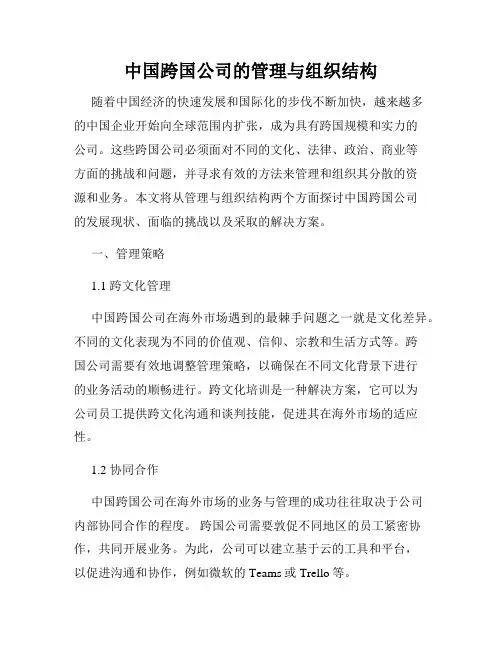 中国跨国公司的管理与组织结构

随着中国经济的快速发展和国际化的步伐不断加快，越来越多的中国企业开始向全球范围内扩张，成为具有跨国规模和实力的公司。这些跨国公司必须面对不同的文化、法律、政治、商业等方面的挑战和问题，并寻求有效的方法来管理和组织其分散的资源和业务。本文将从管理与组织结构两个方面探讨中国跨国公司的发展现状、面临的挑战以及采取的解决方案。

一、管理策略

1.1 跨文化管理

中国跨国公司在海外市场遇到的最棘手问题之一就是文化差异。不同的文化表现为不同的价值观、信仰、宗教和生活方式等。跨国公司需要有效地调整管理策略，以确保在不同文化背景下进行的业务活动的顺畅进行。跨文化培训是一种解决方案，它可以为公司员工提供跨文化沟通和谈判技能，促进其在海外市场的适应性。

1.2 协同合作

中国跨国公司在海外市场的业务与管理的成功往往取决于公司内部协同合作的程度。 跨国公司需要敦促不同地区的员工紧密协作，共同开展业务。为此，公司可以建立基于云的工具和平台，以促进沟通和协作，例如微软的 Teams 或 Trello 等。